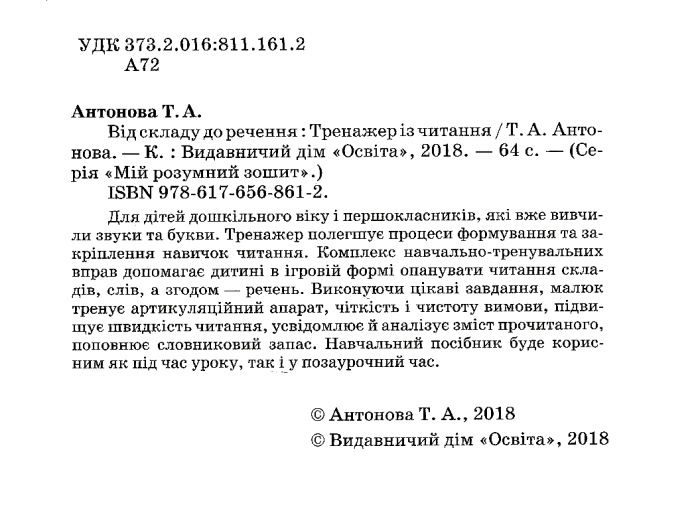 УДК 373.2.016:811.161.2
А72

Антонова Т. А.
Від складу до речення : Тренажер із читання / Т. А. Антонова. — К. : Видавничий дім «Освіта», 2018. — 64 с. — (Серія «Мій розумний зошит».)
ISBN 978-617-656-861-2.

Для дітей дошкільного віку і першокласників, які вже вивчили звуки та букви. Тренажер полегшує процеси формування та закріплення навичок читання. Комплекс навчально-тренувальних вправ допомагає дитині в ігровій формі опанувати читання складів, слів, а згодом — речень. Виконуючи цікаві завдання, малюк тренує артикуляційний апарат, чіткість і чистоту вимови, підвищує швидкість читання, усвідомлює й аналізує зміст прочитаного, поповнює словниковий запас. Навчальний посібник буде корисним як під час уроку, так і у позаурочний час.

© Антонова Т. А., 2018
© Видавничий дім «Освіта», 2018